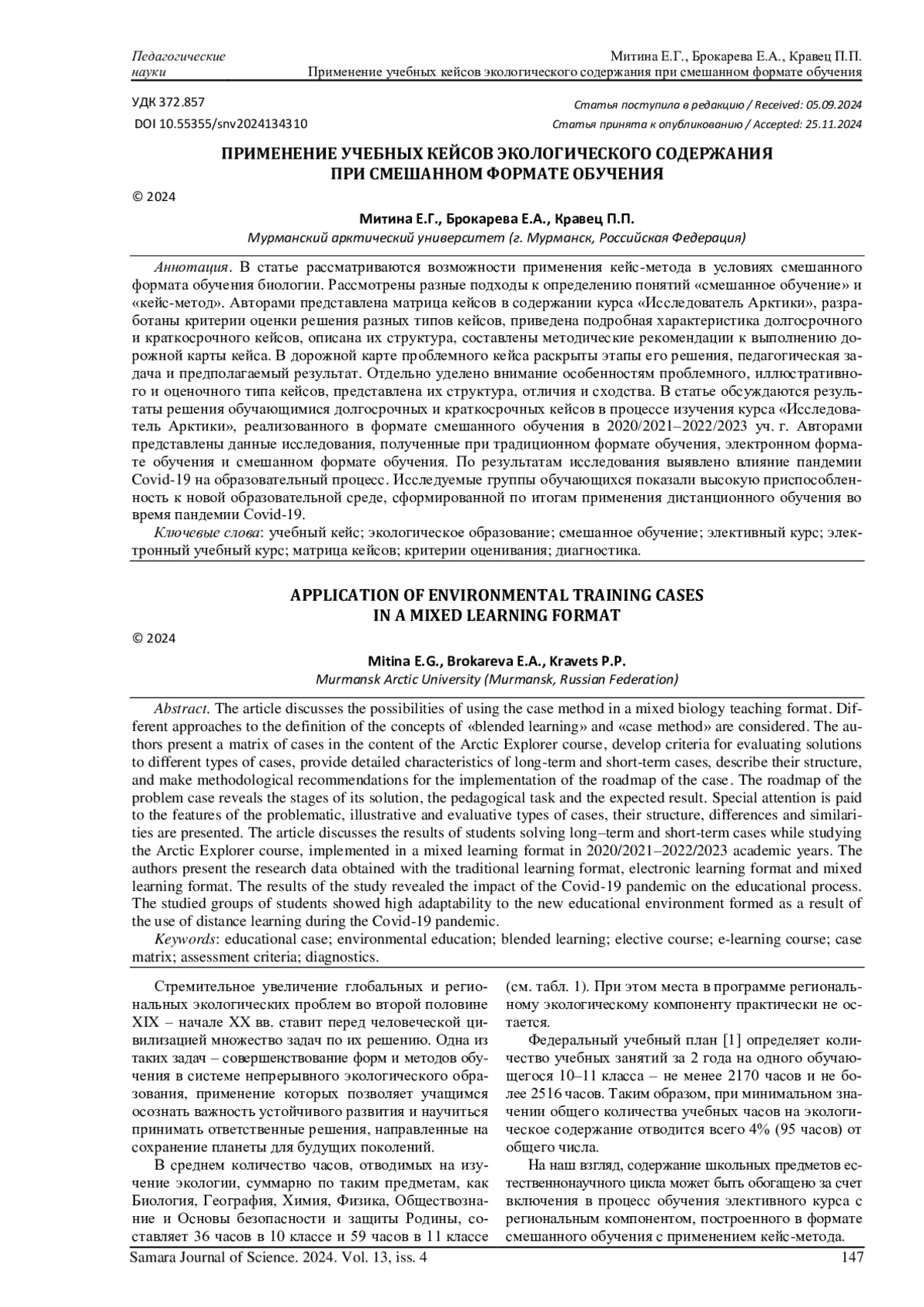 Педагогические науки

Митина Е.Г., Брокарева Е.А., Кравец П.П.
Применение учебных кейсов экологического содержания при смешанном формате обучения

УДК 372.857
DOI 10.55355/snv2024134310

Статья поступила в редакцию / Received: 05.09.2024
Статья принята к опубликованию / Accepted: 25.11.2024

ПРИМЕНЕНИЕ УЧЕБНЫХ КЕЙСОВ ЭКОЛОГИЧЕСКОГО СОДЕРЖАНИЯ ПРИ СМЕШАННОМ ФОРМАТЕ ОБУЧЕНИЯ

© 2024

Митина Е.Г., Брокарева Е.А., Кравец П.П.
Мурманский арктический университет (г. Мурманск, Российская Федерация)

Аннотация. В статье рассматриваются возможности применения кейс-метода в условиях смешанного формата обучения биологии. Рассмотрены разные подходы к определению понятий «смешанное обучение» и «кейс-метод». Авторами представлена матрица кейсов в содержании курса «Исследователь Арктики», разработаны критерии оценки решения разных типов кейсов, приведена подробная характеристика долгосрочного и краткосрочного кейсов, описана их структура, составлены методические рекомендации к выполнению дорожной карты кейса. В дорожной карте проблемного кейса раскрыты этапы его решения, педагогическая задача и предполагаемый результат. Отдельно уделено внимание особенностям проблемного, иллюстративного и оценочного типа кейсов, представлена их структура, отличия и сходства. В статье обсуждаются результаты решения обучающимися долгосрочных и краткосрочных кейсов в процессе изучения курса «Исследователь Арктики», реализованного в формате смешанного обучения в 2020/2021–2022/2023 уч. г. Авторами представлены данные исследования, полученные при традиционном формате обучения, электронном формате обучения и смешанном формате обучения. По результатам исследования выявлено влияние пандемии Covid-19 на образовательный процесс. Исследуемые группы обучающихся показали высокую приспособленность к новой образовательной среде, сформированной по итогам применения дистанционного обучения во время пандемии Covid-19.
Ключевые слова: учебный кейс; экологическое образование; смешанное обучение; элективный курс; электронный учебный курс; матрица кейсов; критерии оценивания; диагностика.

APPLICATION OF ENVIRONMENTAL TRAINING CASES IN A MIXED LEARNING FORMAT

© 2024

Mitina E.G., Brokareva E.A., Kravets P.P.
Murmansk Arctic University (Murmansk, Russian Federation)

Abstract. The article discusses the possibilities of using the case method in a mixed biology teaching format. Different approaches to the definition of the concepts of «blended learning» and «case method» are considered. The authors present a matrix of cases in the content of the Arctic Explorer course, develop criteria for evaluating solutions to different types of cases, provide detailed characteristics of long-term and short-term cases, describe their structure, and make methodological recommendations for the implementation of the roadmap of the case. The roadmap of the problem case reveals the stages of its solution, the pedagogical task and the expected result. Special attention is paid to the features of the problematic, illustrative and evaluative types of cases, their structure, differences and similarities are presented. The article discusses the results of students solving long–term and short-term cases while studying the Arctic Explorer course, implemented in a mixed learning format in 2020/2021–2022/2023 academic years. The authors present the research data obtained with the traditional learning format, electronic learning format and mixed learning format. The results of the study revealed the impact of the Covid-19 pandemic on the educational process. The studied groups of students showed high adaptability to the new educational environment formed as a result of the use of distance learning during the Covid-19 pandemic.
Keywords: educational case; environmental education; blended learning; elective course; e-learning course; case matrix; assessment criteria; diagnostics.

Стремительное увеличение глобальных и региональных экологических проблем во второй половине XIX – начале XX вв. ставит перед человеческой цивилизацией множество задач по их решению. Одна из таких задач – совершенствование форм и методов обучения в системе непрерывного экологического образования, применение которых позволяет учащимся осознать важность устойчивого развития и научиться принимать ответственные решения, направленные на сохранение планеты для будущих поколений.

В среднем количество часов, отводимых на изучение экологии, суммарно по таким предметам, как Биология, География, Химия, Физика, Обществознание и Основы безопасности и защиты Родины, составляет 36 часов в 10 классе и 59 часов в 11 классе (см. табл. 1). При этом места в программе региональному экологическому компоненту практически не остается.

Федеральный учебный план [1] определяет количество учебных занятий за 2 года на одного обучающегося 10–11 класса – не менее 2170 часов и не более 2516 часов. Таким образом, при минимальном значении общего количества учебных часов на экологическое содержание отводится всего 4% (95 часов) от общего числа.

На наш взгляд, содержание школьных предметов естественнонаучного цикла может быть обогащено за счет включения в процесс обучения элективного курса с региональным компонентом, построенного в формате смешанного обучения с применением кейс-метода.

Samara Journal of Science. 2024. Vol. 13, iss. 4
147